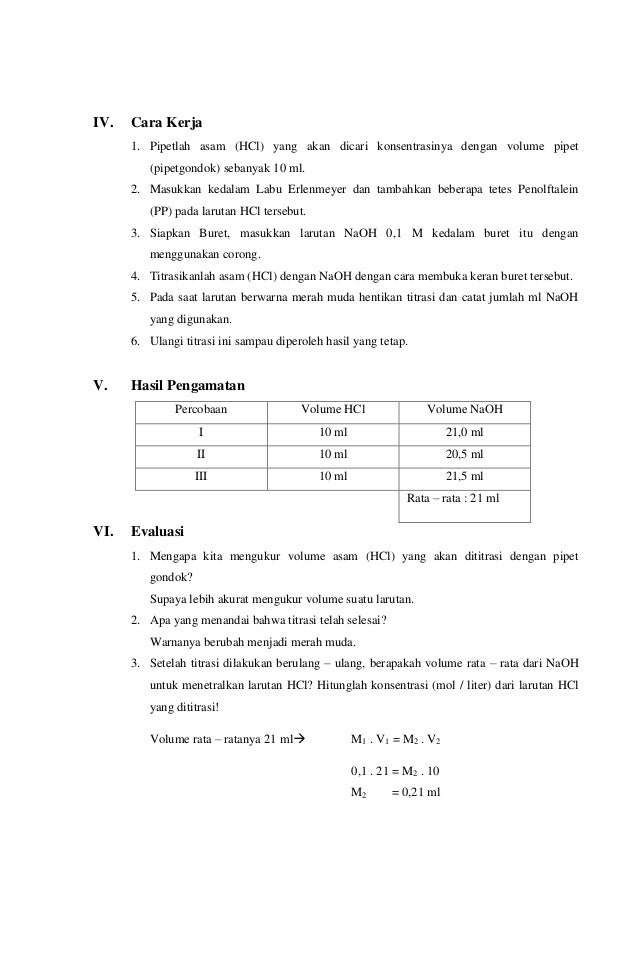 IV. Cara Kerja

1. Pipetlah asam (HCl) yang akan dicari konsentrasinya dengan volume pipet (pipetgondok) sebanyak 10 ml.
2. Masukkan kedalam Labu Erlenmeyer dan tambahkan beberapa tetes Penolftalein (PP) pada larutan HCl tersebut.
3. Siapkan Buret, masukkan larutan NaOH 0,1 M kedalam buret itu dengan menggunakan corong.
4. Titrasikanlah asam (HCl) dengan NaOH dengan cara membuka keran buret tersebut.
5. Pada saat larutan berwarna merah muda hentikan titrasi dan catat jumlah ml NaOH yang digunakan.
6. Ulangi titrasi ini sampau diperoleh hasil yang tetap.

V. Hasil Pengamatan

| Percobaan | Volume HCl | Volume NaOH |
|---|---|---|
| I | 10 ml | 21,0 ml |
| II | 10 ml | 20,5 ml |
| III | 10 ml | 21,5 ml |
| | | Rata – rata : 21 ml |

VI. Evaluasi

1. Mengapa kita mengukur volume asam (HCl) yang akan dititrasi dengan pipet gondok?
Supaya lebih akurat mengukur volume suatu larutan.
2. Apa yang menandai bahwa titrasi telah selesai?
Warnanya berubah menjadi merah muda.
3. Setelah titrasi dilakukan berulang – ulang, berapakah volume rata – rata dari NaOH untuk menetralkan larutan HCl? Hitunglah konsentrasi (mol / liter) dari larutan HCl yang dititrasi!

Volume rata – ratanya 21 ml→ $M_1 . V_1 = M_2 . V_2$

$0,1 . 21 = M_2 . 10$
$M_2 = 0,21$ ml